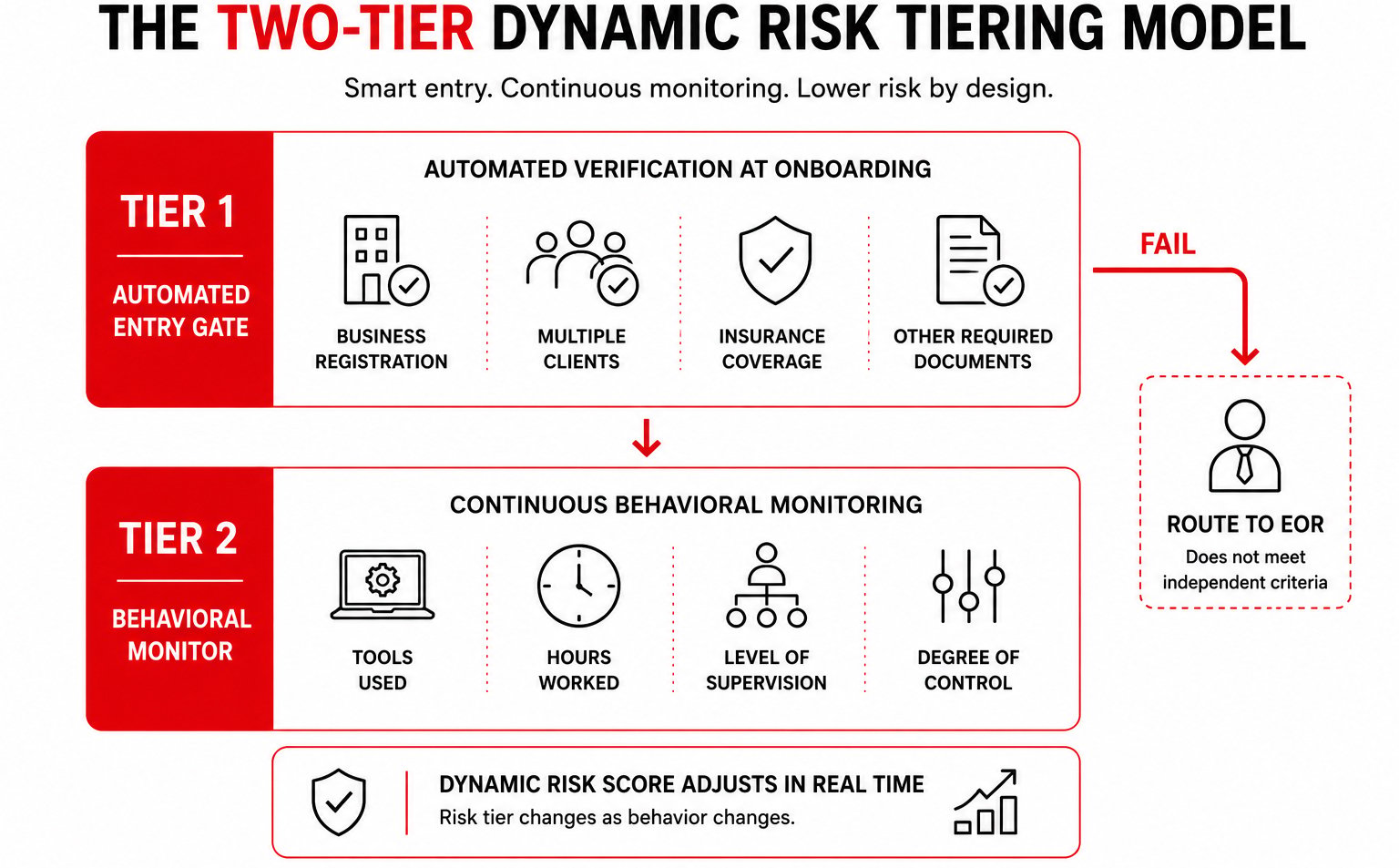 THE TWO-TIER DYNAMIC RISK TIERING MODEL

Smart entry. Continuous monitoring. Lower risk by design.

TIER 1

AUTOMATED ENTRY GATE

AUTOMATED VERIFICATION AT ONBOARDING

BUSINESS REGISTRATION

MULTIPLE CLIENTS

INSURANCE COVERAGE

OTHER REQUIRED DOCUMENTS

FAIL

ROUTE TO EOR

Does not meet independent criteria

TIER 2

BEHAVIORAL MONITOR

CONTINUOUS BEHAVIORAL MONITORING

TOOLS USED

HOURS WORKED

LEVEL OF SUPERVISION

DEGREE OF CONTROL

DYNAMIC RISK SCORE ADJUSTS IN REAL TIME

Risk tier changes as behavior changes.